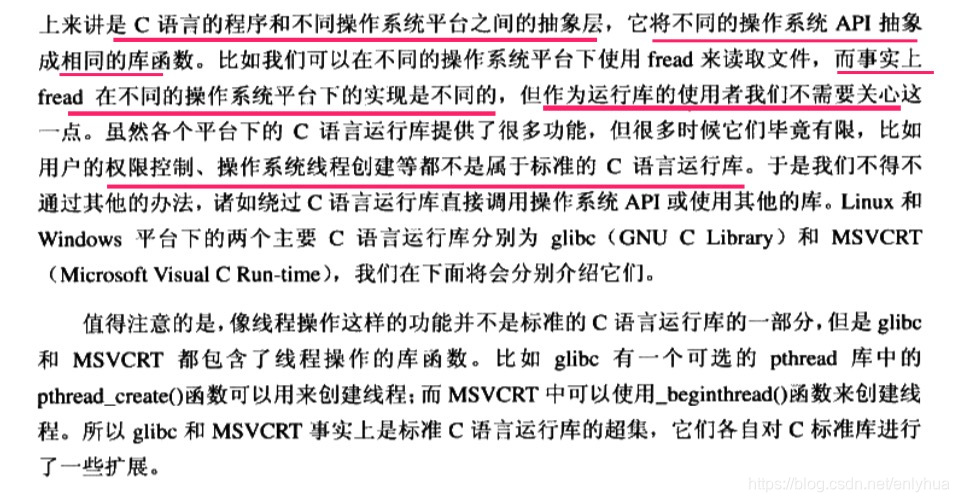 上来讲是 C 语言的程序和不同操作系统平台之间的抽象层，它将不同的操作系统 API 抽象成相同的库函数。比如我们可以在不同的操作系统平台下使用 fread 来读取文件，而事实上 fread 在不同的操作系统平台下的实现是不同的，但作为运行库的使用者我们不需要关心这一点。虽然各个平台下的 C 语言运行库提供了很多功能，但很多时候它们毕竟有限，比如用户的权限控制、操作系统线程创建等都不是属于标准的 C 语言运行库。于是我们不得不通过其他的办法，诸如绕过 C 语言运行库直接调用操作系统 API 或使用其他的库。Linux 和 Windows 平台下的两个主要 C 语言运行库分别为 glibc（GNU C Library）和 MSVCRT（Microsoft Visual C Run-time），我们在下面将会分别介绍它们。

值得注意的是，像线程操作这样的功能并不是标准的 C 语言运行库的一部分，但是 glibc 和 MSVCRT 都包含了线程操作的库函数。比如 glibc 有一个可选的 pthread 库中的 pthread_create()函数可以用来创建线程；而 MSVCRT 中可以使用_beginthread()函数来创建线程。所以 glibc 和 MSVCRT 事实上是标准 C 语言运行库的超集，它们各自对 C 标准库进行了一些扩展。

https://blog.csdn.net/enlyhua